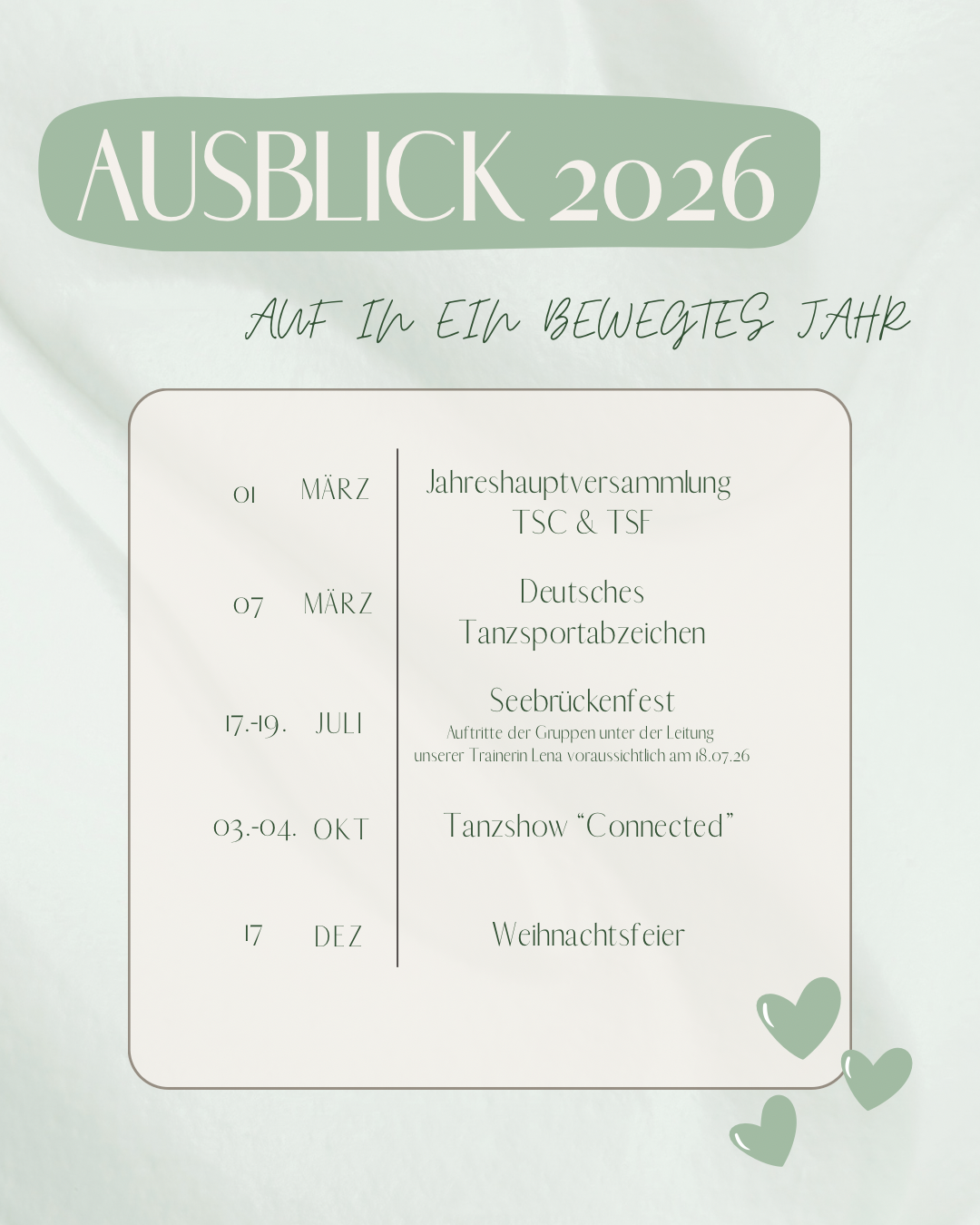 AUSBLICK 2026

AUF IN EIN BEWEGTES JAHR

01 MÄRZ
Jahreshauptversammlung
TSC & TSF

07 MÄRZ
Deutsches
Tanzsportabzeichen

17.-19. JULI
Seebrückenfest
Auftritte der Gruppen unter der Leitung unserer Trainerin Lena voraussichtlich am 18.07.26

03.-04. OKT
Tanzshow "Connected"

17 DEZ
Weihnachtsfeier